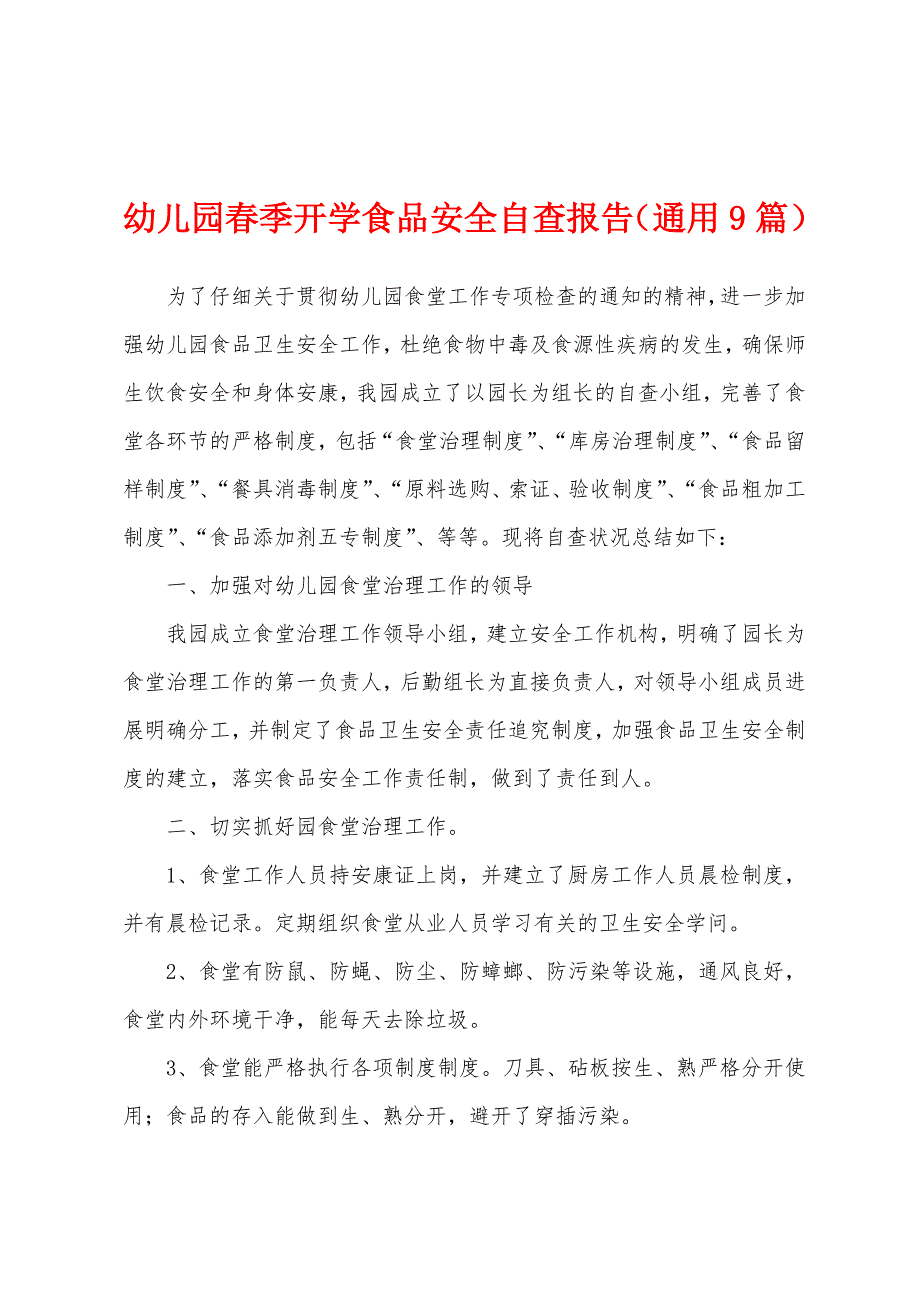 幼儿园春季开学食品安全自查报告(通用9篇)

为了仔细关于贯彻幼儿园食堂工作专项检查的通知的精神，进一步加强幼儿园食品卫生安全工作，杜绝食物中毒及食源性疾病的发生，确保师生饮食安全和身体安康，我园成立了以园长为组长的自查小组，完善了食堂各环节的严格制度，包括“食堂治理制度”、“库房治理制度”、“食品留样制度”、“餐具消毒制度”、“原料选购、索证、验收制度”、“食品粗加工制度”、“食品添加剂五专制度”、等等。现将自查状况总结如下：

一、加强对幼儿园食堂治理工作的领导

我园成立食堂治理工作领导小组，建立安全工作机构，明确了园长为食堂治理工作的第一负责人，后勤组长为直接负责人，对领导小组成员进展明确分工，并制定了食品卫生安全责任追究制度，加强食品卫生安全制度的建立，落实食品安全工作责任制，做到了责任到人。

二、切实抓好园食堂治理工作。

1、食堂工作人员持安康证上岗，并建立了厨房工作人员晨检制度，并有晨检记录。定期组织食堂从业人员学习有关的卫生安全学问。

2、食堂有防鼠、防蝇、防尘、防蟑螂、防污染等设施，通风良好，食堂内外环境干净，能每天去除垃圾。

3、食堂能严格执行各项制度制度。刀具、砧板按生、熟严格分开使用；食品的存入能做到生、熟分开，避开了穿插污染。